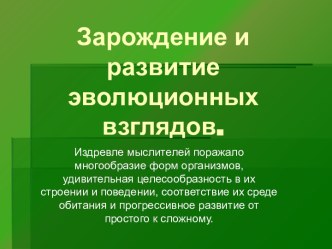 Зарождение и развитие эволюционных взглядов.

Издревле мыслителей поражало многообразие форм организмов, удивительная целесообразность в их строении и поведении, соответствие их среде обитания и прогрессивное развитие от простого к сложному.